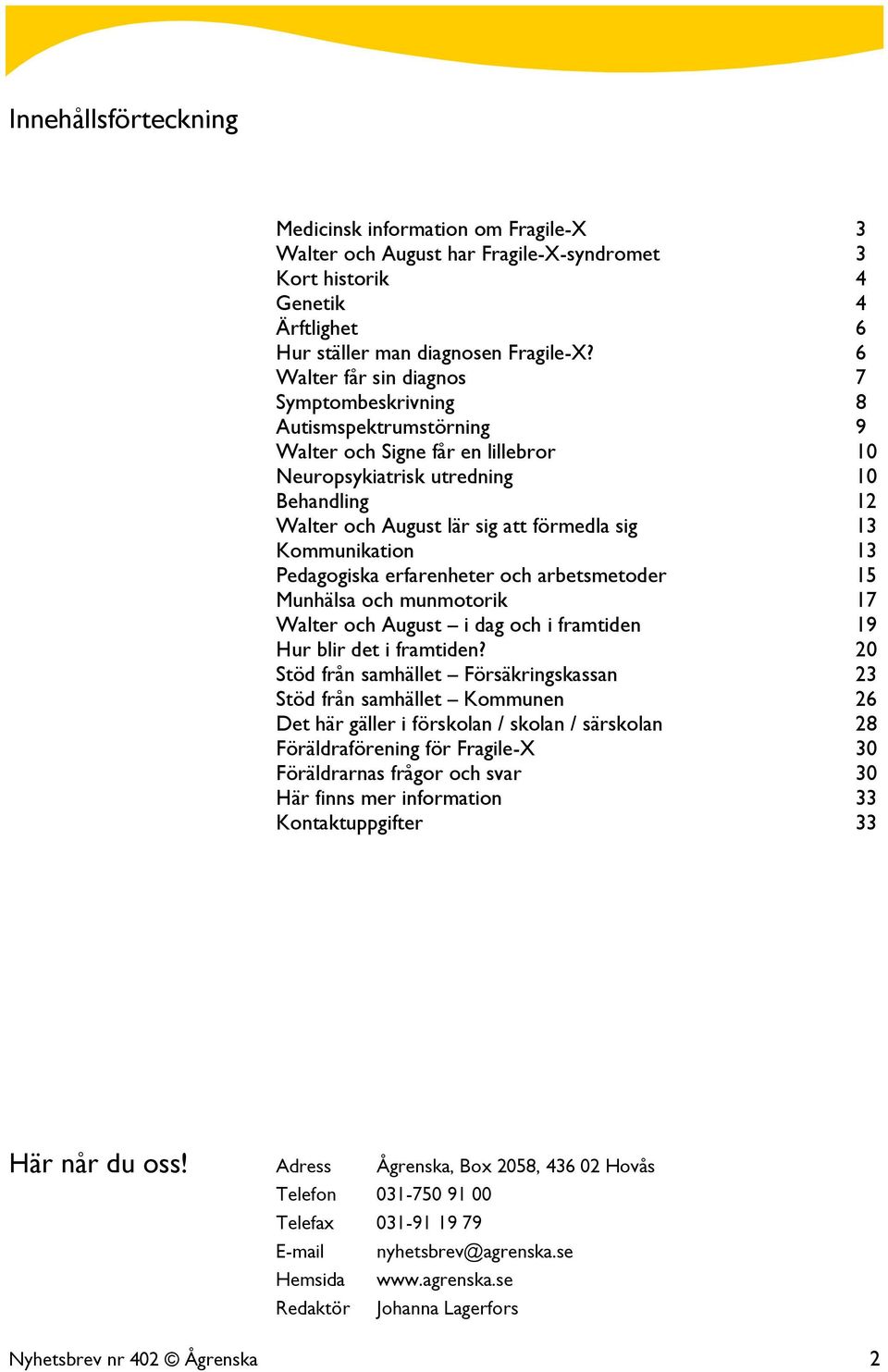 Innehållsförteckning

| | |
|---|---|
| Medicinsk information om Fragile-X | 3 |
| Walter och August har Fragile-X-syndromet | 3 |
| Kort historik | 4 |
| Genetik | 4 |
| Ärftlighet | 6 |
| Hur ställer man diagnosen Fragile-X? | 6 |
| Walter får sin diagnos | 7 |
| Symptombeskrivning | 8 |
| Autismspektrumstörning | 9 |
| Walter och Signe får en lillebror | 10 |
| Neuropsykiatrisk utredning | 10 |
| Behandling | 12 |
| Walter och August lär sig att förmedla sig | 13 |
| Kommunikation | 13 |
| Pedagogiska erfarenheter och arbetsmetoder | 15 |
| Munhälsa och munmotorik | 17 |
| Walter och August – i dag och i framtiden | 19 |
| Hur blir det i framtiden? | 20 |
| Stöd från samhället – Försäkringskassan | 23 |
| Stöd från samhället – Kommunen | 26 |
| Det här gäller i förskolan / skolan / särskolan | 28 |
| Föräldraförening för Fragile-X | 30 |
| Föräldrarnas frågor och svar | 30 |
| Här finns mer information | 33 |
| Kontaktuppgifter | 33 |

Här når du oss!

| | |
|---|---|
| Adress | Ågrenska, Box 2058, 436 02 Hovås |
| Telefon | 031-750 91 00 |
| Telefax | 031-91 19 79 |
| E-mail | nyhetsbrev@agrenska.se |
| Hemsida | www.agrenska.se |
| Redaktör | Johanna Lagerfors |

Nyhetsbrev nr 402 © Ågrenska 2